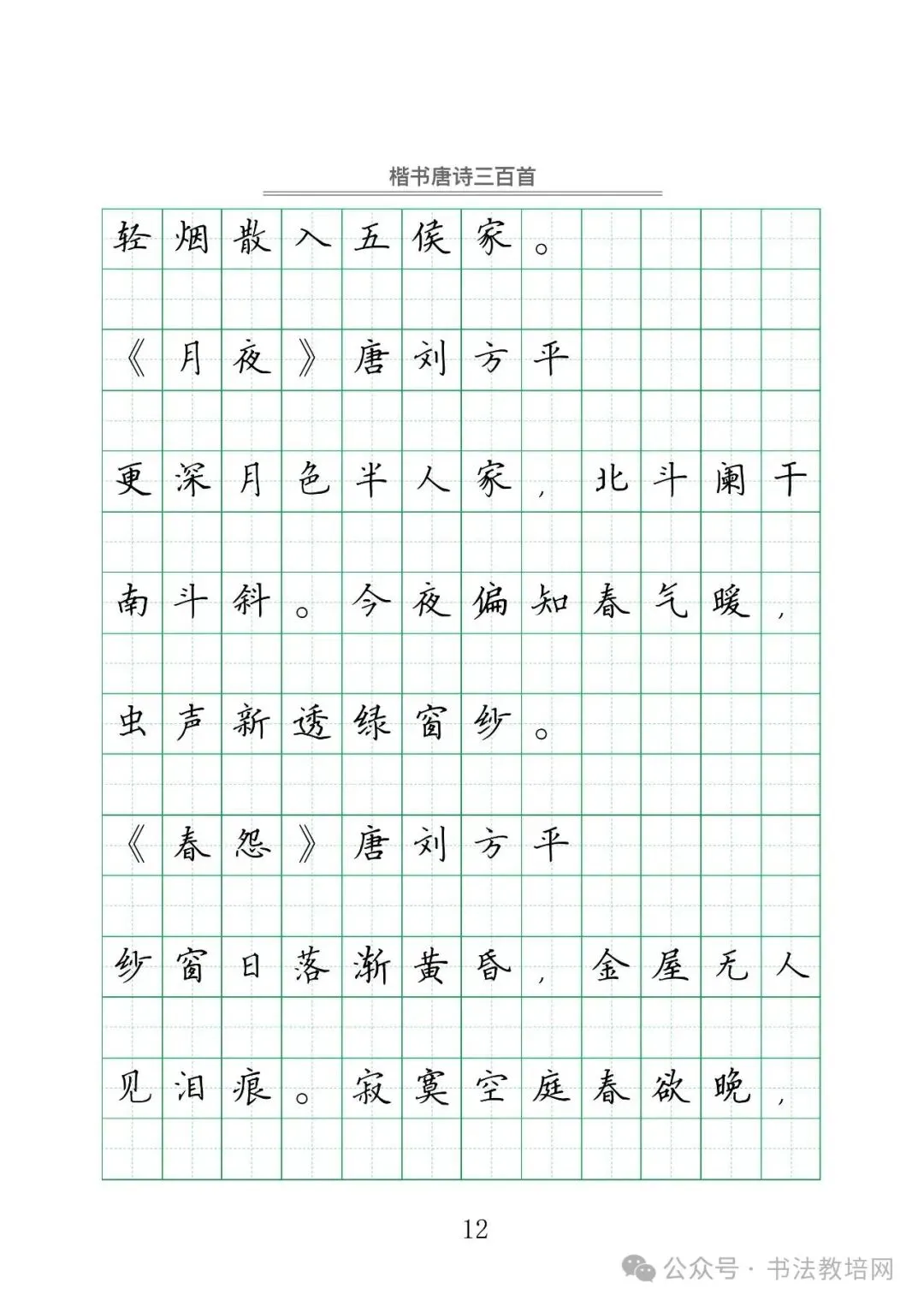 楷书唐诗三百首

轻烟散入五侯家。

《月夜》唐刘方平

更深月色半人家，北斗阑干南斗斜。今夜偏知春气暖，虫声新透绿窗纱。

《春怨》唐刘方平

纱窗日落渐黄昏，金屋无人见泪痕。寂寞空庭春欲晚，

12

公众号 · 书法教培网